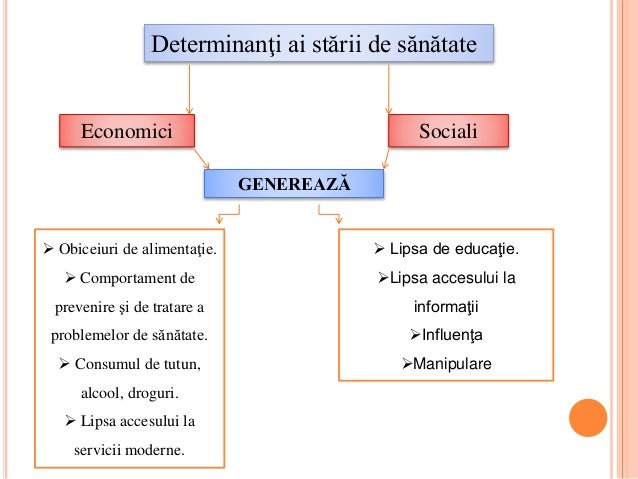 Determinanţi ai stării de sănătate

Economici

Sociali

GENEREAZĂ

➢ Obiceiuri de alimentaţie.
➢ Comportament de prevenire şi de tratare a problemelor de sănătate.
➢ Consumul de tutun, alcool, droguri.
➢ Lipsa accesului la servicii moderne.

➢ Lipsa de educaţie.
➢Lipsa accesului la informaţii
➢Influenţa
➢Manipulare